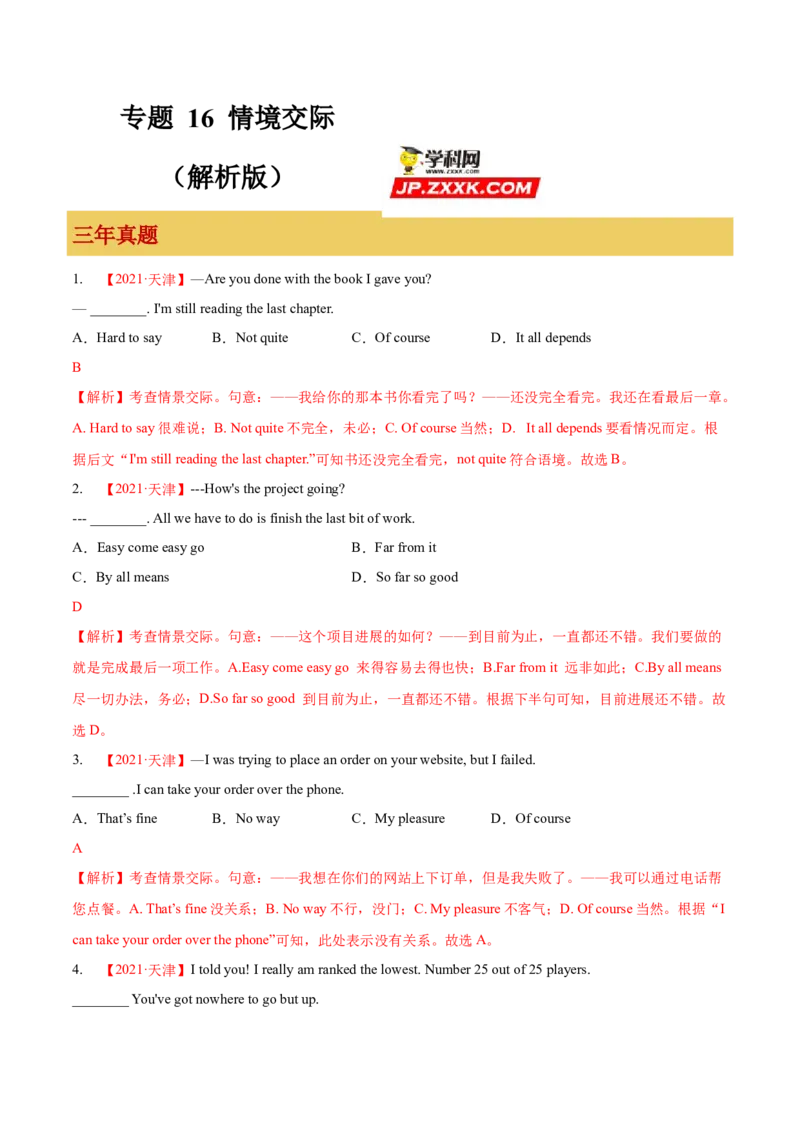 专题 16 情境交际

（解析版）

学科网
www.zxxk.com
JP.ZXXK.COM

三年真题

1. 【2021·天津】—Are you done with the book I gave you?

— ________. I'm still reading the last chapter.

A．Hard to say　　B．Not quite　　C．Of course　　D．It all depends

B

【解析】考查情景交际。句意：——我给你的那本书你看完了吗？——还没完全看完。我还在看最后一章。A. Hard to say 很难说；B. Not quite 不完全，未必；C. Of course 当然；D. It all depends 要看情况而定。根据后文“I'm still reading the last chapter.”可知书还没完全看完，not quite 符合语境。故选 B。

2. 【2021·天津】---How's the project going?

--- ________. All we have to do is finish the last bit of work.

A．Easy come easy go　　B．Far from it

C．By all means　　D．So far so good

D

【解析】考查情景交际。句意：——这个项目进展的如何？——到目前为止，一直都还不错。我们要做的就是完成最后一项工作。A.Easy come easy go 来得容易去得也快；B.Far from it 远非如此；C.By all means 尽一切办法，务必；D.So far so good 到目前为止，一直都还不错。根据下半句可知，目前进展还不错。故选 D。

3. 【2021·天津】—I was trying to place an order on your website, but I failed.

________ .I can take your order over the phone.

A．That's fine　　B．No way　　C．My pleasure　　D．Of course

A

【解析】考查情景交际。句意：——我想在你们的网站上下订单，但是我失败了。——我可以通过电话帮您点餐。A. That's fine 没关系；B. No way 不行，没门；C. My pleasure 不客气；D. Of course 当然。根据“I can take your order over the phone”可知，此处表示没有关系。故选 A。

4. 【2021·天津】I told you! I really am ranked the lowest. Number 25 out of 25 players.

________ You've got nowhere to go but up.